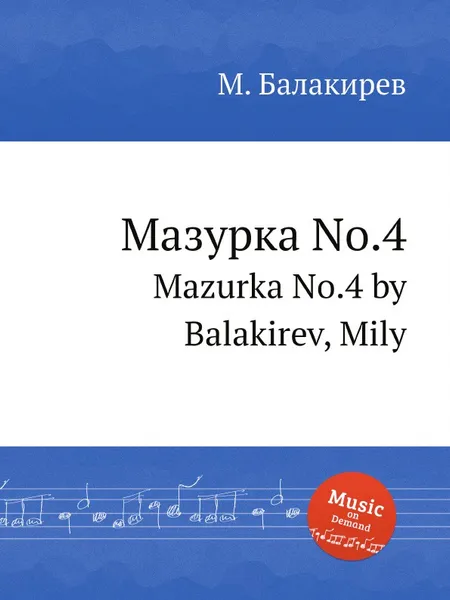 М. Балакирев

Мазурка No.4

Mazurka No.4 by Balakirev, Mily

Music on Demand